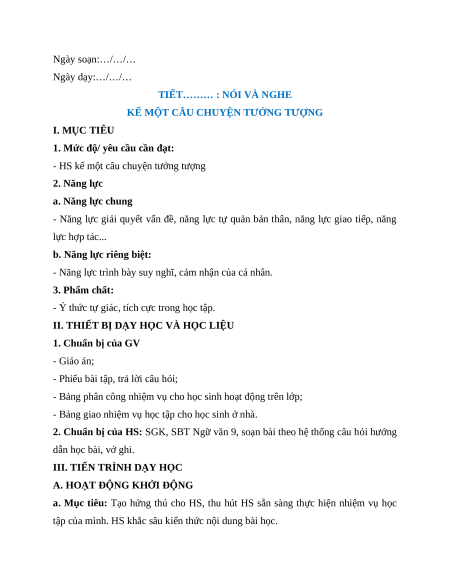 Ngày soạn:…/…/…

Ngày dạy:…/…/…

TIẾT……… : NÓI VÀ NGHE

KỂ MỘT CÂU CHUYỆN TƯỞNG TƯỢNG

I. MỤC TIÊU

1. Mức độ/ yêu cầu cần đạt:

- HS kể một câu chuyện tưởng tượng

2. Năng lực

a. Năng lực chung

- Năng lực giải quyết vấn đề, năng lực tự quản bản thân, năng lực giao tiếp, năng lực hợp tác...

b. Năng lực riêng biệt:

- Năng lực trình bày suy nghĩ, cảm nhận của cá nhân.

3. Phẩm chất:

- Ý thức tự giác, tích cực trong học tập.

II. THIẾT BỊ DẠY HỌC VÀ HỌC LIỆU

1. Chuẩn bị của GV

- Giáo án;

- Phiếu bài tập, trả lời câu hỏi;

- Bảng phân công nhiệm vụ cho học sinh hoạt động trên lớp;

- Bảng giao nhiệm vụ học tập cho học sinh ở nhà.

2. Chuẩn bị của HS: SGK, SBT Ngữ văn 9, soạn bài theo hệ thống câu hỏi hướng dẫn học bài, vở ghi.

III. TIẾN TRÌNH DẠY HỌC

A. HOẠT ĐỘNG KHỞI ĐỘNG

a. Mục tiêu: Tạo hứng thú cho HS, thu hút HS sẵn sàng thực hiện nhiệm vụ học tập của mình. HS khắc sâu kiến thức nội dung bài học.